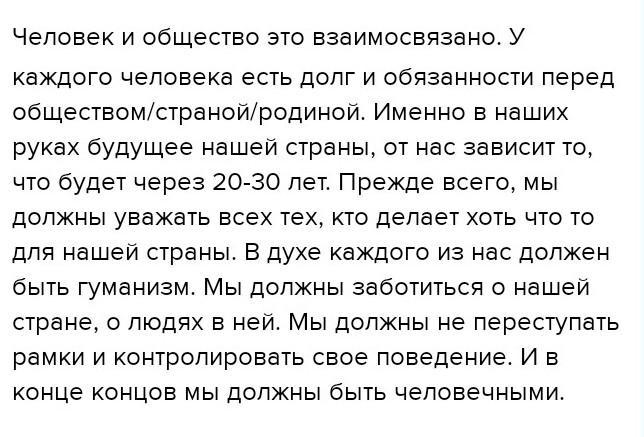 Человек и общество это взаимосвязано. У каждого человека есть долг и обязанности перед обществом/страной/родиной. Именно в наших руках будущее нашей страны, от нас зависит то, что будет через 20-30 лет. Прежде всего, мы должны уважать всех тех, кто делает хоть что то для нашей страны. В духе каждого из нас должен быть гуманизм. Мы должны заботиться о нашей стране, о людях в ней. Мы должны не переступать рамки и контролировать свое поведение. И в конце концов мы должны быть человечными.